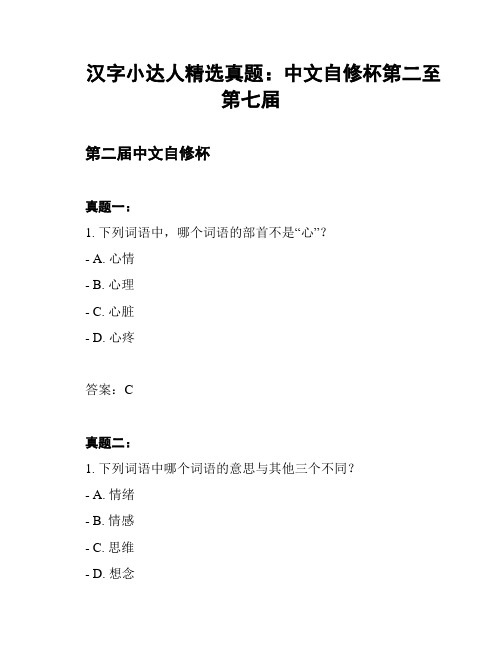 汉字小达人精选真题：中文自修杯第二至第七届

第二届中文自修杯

真题一：

1. 下列词语中，哪个词语的部首不是“心”？

- A. 心情

- B. 心理

- C. 心脏

- D. 心疼

答案：C

真题二：

1. 下列词语中哪个词语的意思与其他三个不同？

- A. 情绪

- B. 情感

- C. 思维

- D. 想念